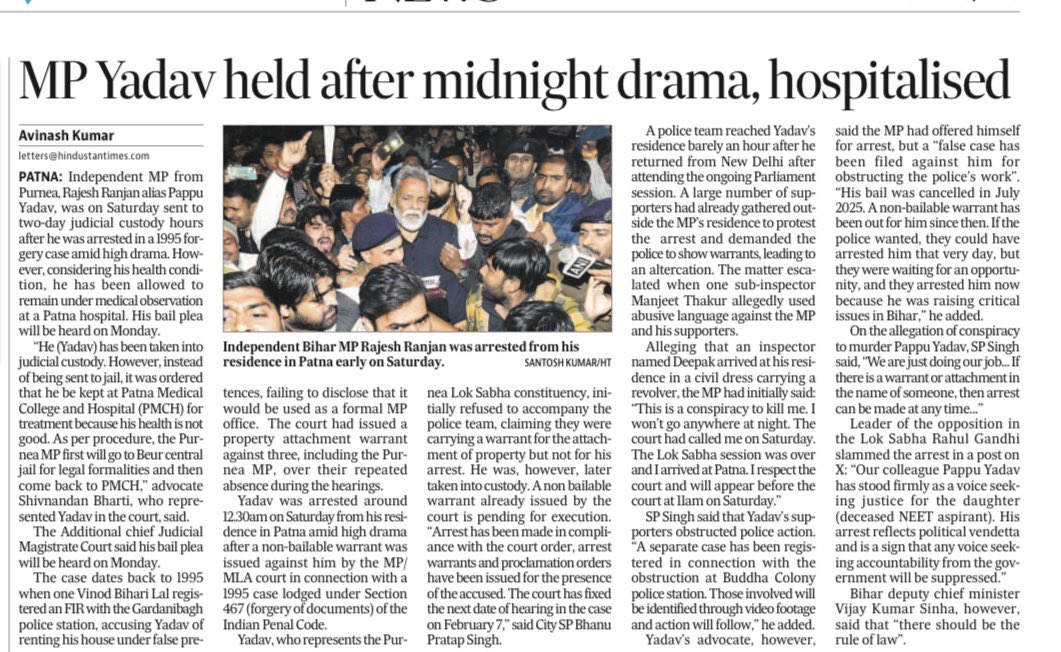 MP Yadav held after midnight drama, hospitalised

Avinash Kumar
letters@hindustantimes.com

PATNA: Independent MP from Purnea, Rajesh Ranjan alias Pappu Yadav, was on Saturday sent to two-day judicial custody hours after he was arrested in a 1995 forgery case amid high drama. However, considering his health condition, he has been allowed to remain under medical observation at a Patna hospital. His bail plea will be heard on Monday.

"He (Yadav) has been taken into judicial custody. However, instead of being sent to jail, it was ordered that he be kept at Patna Medical College and Hospital (PMCH) for treatment because his health is not good. As per procedure, the Purnea MP first will go to Beur central jail for legal formalities and then come back to PMCH," advocate Shivnandan Bharti, who represented Yadav in the court, said.

The Additional chief Judicial Magistrate Court said his bail plea will be heard on Monday.

The case dates back to 1995 when one Vinod Bihari Lal registered an FIR with the Gardanibagh police station, accusing Yadav of renting his house under false pretences, failing to disclose that it would be used as a formal MP office. The court had issued a property attachment warrant against three, including the Purnea MP, over their repeated absence during the hearings.

Yadav was arrested around 12.30am on Saturday from his residence in Patna amid high drama after a non-bailable warrant was issued against him by the MP/MLA court in connection with a 1995 case lodged under Section 467 (forgery of documents) of the Indian Penal Code.

Yadav, who represents the Purnea Lok Sabha constituency, initially refused to accompany the police team, claiming they were carrying a warrant for the attachment of property but not for his arrest. He was, however, later taken into custody. A non bailable warrant already issued by the court is pending for execution. "Arrest has been made in compliance with the court order, arrest warrants and proclamation orders have been issued for the presence of the accused. The court has fixed the next date of hearing in the case on February 7," said City SP Bhanu Pratap Singh.

Independent Bihar MP Rajesh Ranjan was arrested from his residence in Patna early on Saturday. SANTOSH KUMAR/HT

A police team reached Yadav's residence barely an hour after he returned from New Delhi after attending the ongoing Parliament session. A large number of supporters had already gathered outside the MP's residence to protest the arrest and demanded the police to show warrants, leading to an altercation. The matter escalated when one sub-inspector Manjeet Thakur allegedly used abusive language against the MP and his supporters.

Alleging that an inspector named Deepak arrived at his residence in a civil dress carrying a revolver, the MP had initially said: "This is a conspiracy to kill me. I won't go anywhere at night. The court had called me on Saturday. The Lok Sabha session was over and I arrived at Patna. I respect the court and will appear before the court at 11am on Saturday."

SP Singh said that Yadav's supporters obstructed police action. "A separate case has been registered in connection with the obstruction at Buddha Colony police station. Those involved will be identified through video footage and action will follow," he added.

Yadav's advocate, however, said the MP had offered himself for arrest, but a "false case has been filed against him for obstructing the police's work". "His bail was cancelled in July 2025. A non-bailable warrant has been out for him since then. If the police wanted, they could have arrested him that very day, but they were waiting for an opportunity, and they arrested him now because he was raising critical issues in Bihar," he added.

On the allegation of conspiracy to murder Pappu Yadav, SP Singh said, "We are just doing our job... If there is a warrant or attachment in the name of someone, then arrest can be made at any time..."

Leader of the opposition in the Lok Sabha Rahul Gandhi slammed the arrest in a post on X: "Our colleague Pappu Yadav has stood firmly as a voice seeking justice for the daughter (deceased NEET aspirant). His arrest reflects political vendetta and is a sign that any voice seeking accountability from the government will be suppressed."

Bihar deputy chief minister Vijay Kumar Sinha, however, said that "there should be the rule of law".